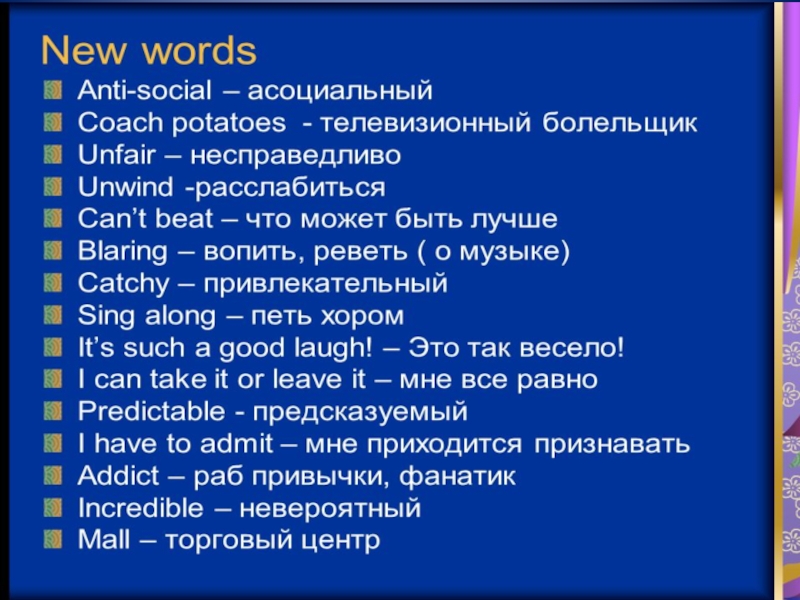 New words

Anti-social – асоциальный
Coach potatoes - телевизионный болельщик
Unfair – несправедливо
Unwind -расслабиться
Can't beat – что может быть лучше
Blaring – вопить, реветь ( о музыке)
Catchy – привлекательный
Sing along – петь хором
It's such a good laugh! – Это так весело!
I can take it or leave it – мне все равно
Predictable - предсказуемый
I have to admit – мне приходится признавать
Addict – раб привычки, фанатик
Incredible – невероятный
Mall – торговый центр